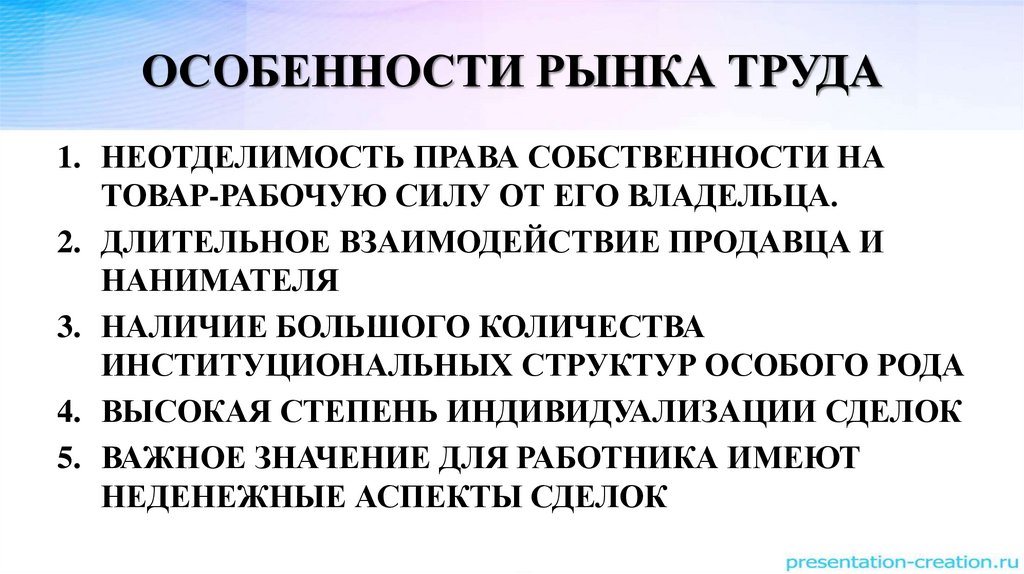 ОСОБЕННОСТИ РЫНКА ТРУДА

1. НЕОТДЕЛИМОСТЬ ПРАВА СОБСТВЕННОСТИ НА ТОВАР-РАБОЧУЮ СИЛУ ОТ ЕГО ВЛАДЕЛЬЦА.
2. ДЛИТЕЛЬНОЕ ВЗАИМОДЕЙСТВИЕ ПРОДАВЦА И НАНИМАТЕЛЯ
3. НАЛИЧИЕ БОЛЬШОГО КОЛИЧЕСТВА ИНСТИТУЦИОНАЛЬНЫХ СТРУКТУР ОСОБОГО РОДА
4. ВЫСОКАЯ СТЕПЕНЬ ИНДИВИДУАЛИЗАЦИИ СДЕЛОК
5. ВАЖНОЕ ЗНАЧЕНИЕ ДЛЯ РАБОТНИКА ИМЕЮТ НЕДЕНЕЖНЫЕ АСПЕКТЫ СДЕЛОК

presentation-creation.ru